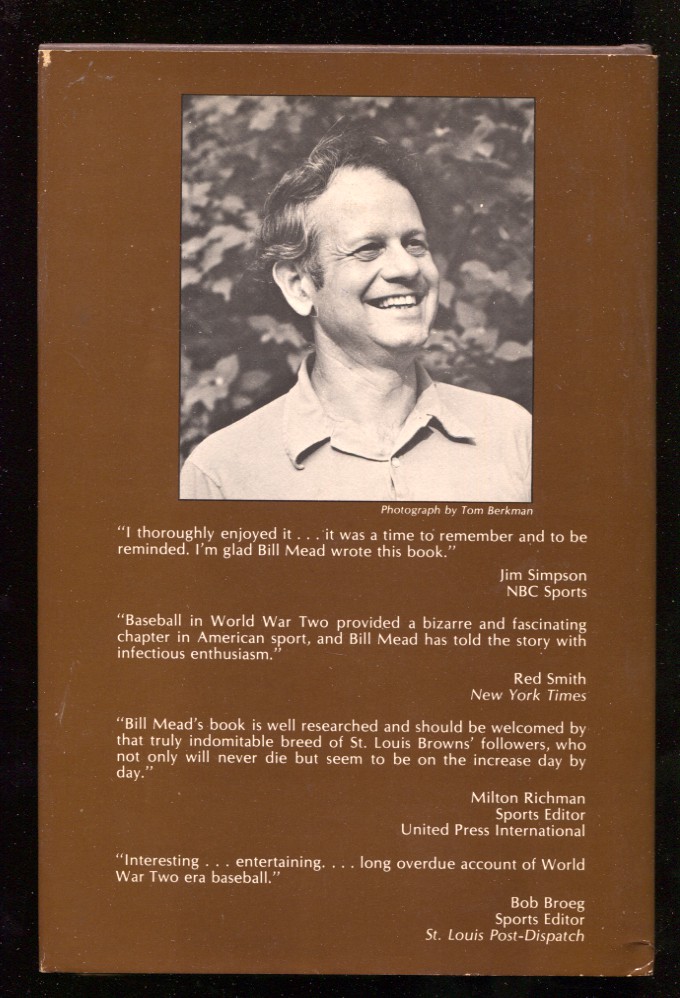 Photograph by Tom Berkman

"I thoroughly enjoyed it . . . it was a time to remember and to be reminded. I'm glad Bill Mead wrote this book."

Jim Simpson
NBC Sports

"Baseball in World War Two provided a bizarre and fascinating chapter in American sport, and Bill Mead has told the story with infectious enthusiasm."

Red Smith
New York Times

"Bill Mead's book is well researched and should be welcomed by that truly indomitable breed of St. Louis Browns' followers, who not only will never die but seem to be on the increase day by day."

Milton Richman
Sports Editor
United Press International

"Interesting . . . entertaining. . . . long overdue account of World War Two era baseball."

Bob Broeg
Sports Editor
St. Louis Post-Dispatch